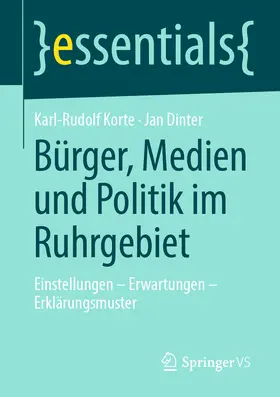 }essentials{

Karl-Rudolf Korte · Jan Dinter

Bürger, Medien und Politik im Ruhrgebiet

Einstellungen – Erwartungen – Erklärungsmuster

Springer VS